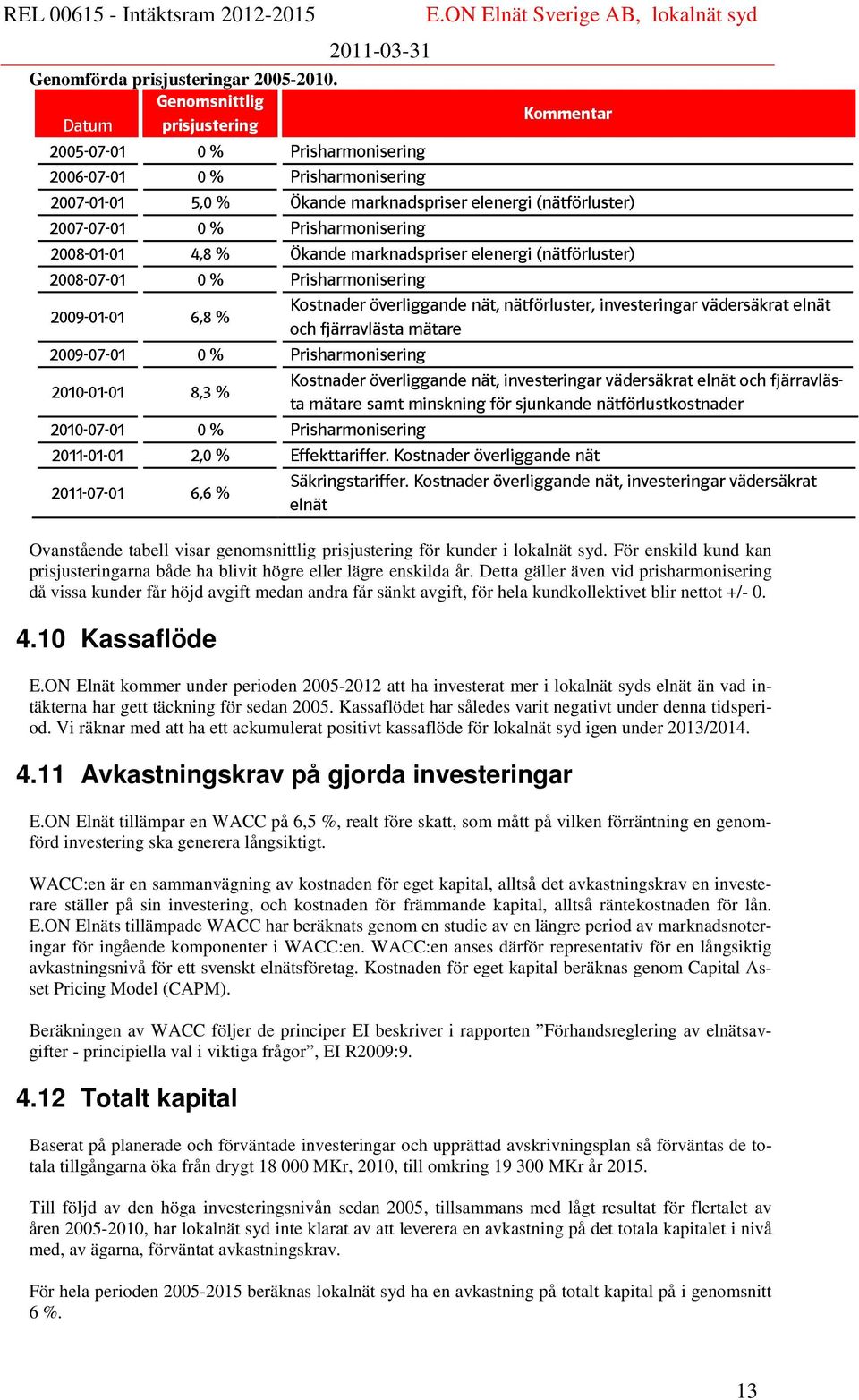 REL 00615 - Intäktsram 2012-2015 E.ON Elnät Sverige AB, lokalnät syd

2011-03-31

Genomförda prisjusteringar 2005-2010.

| Datum | Genomsnittlig prisjustering | Kommentar |
|---|---|---|
| 2005-07-01 | 0 % | Prisharmonisering |
| 2006-07-01 | 0 % | Prisharmonisering |
| 2007-01-01 | 5,0 % | Ökande marknadspriser elenergi (nätförluster) |
| 2007-07-01 | 0 % | Prisharmonisering |
| 2008-01-01 | 4,8 % | Ökande marknadspriser elenergi (nätförluster) |
| 2008-07-01 | 0 % | Prisharmonisering |
| 2009-01-01 | 6,8 % | Kostnader överliggande nät, nätförluster, investeringar vädersäkrat elnät och fjärravlästa mätare |
| 2009-07-01 | 0 % | Prisharmonisering |
| 2010-01-01 | 8,3 % | Kostnader överliggande nät, investeringar vädersäkrat elnät och fjärravlästa mätare samt minskning för sjunkande nätförlustkostnader |
| 2010-07-01 | 0 % | Prisharmonisering |
| 2011-01-01 | 2,0 % | Effekttariffer. Kostnader överliggande nät |
| 2011-07-01 | 6,6 % | Säkringstariffer. Kostnader överliggande nät, investeringar vädersäkrat elnät |

Ovanstående tabell visar genomsnittlig prisjustering för kunder i lokalnät syd. För enskild kund kan prisjusteringarna både ha blivit högre eller lägre enskilda år. Detta gäller även vid prisharmonisering då vissa kunder får höjd avgift medan andra får sänkt avgift, för hela kundkollektivet blir nettot +/- 0.

4.10 Kassaflöde

E.ON Elnät kommer under perioden 2005-2012 att ha investerat mer i lokalnät syds elnät än vad intäkterna har gett täckning för sedan 2005. Kassaflödet har således varit negativt under denna tidsperiod. Vi räknar med att ha ett ackumulerat positivt kassaflöde för lokalnät syd igen under 2013/2014.

4.11 Avkastningskrav på gjorda investeringar

E.ON Elnät tillämpar en WACC på 6,5 %, realt före skatt, som mått på vilken förräntning en genomförd investering ska generera långsiktigt.

WACC:en är en sammanvägning av kostnaden för eget kapital, alltså det avkastningskrav en investerare ställer på sin investering, och kostnaden för främmande kapital, alltså räntekostnaden för lån. E.ON Elnäts tillämpade WACC har beräknats genom en studie av en längre period av marknadsnoteringar för ingående komponenter i WACC:en. WACC:en anses därför representativ för en långsiktig avkastningsnivå för ett svenskt elnätsföretag. Kostnaden för eget kapital beräknas genom Capital Asset Pricing Model (CAPM).

Beräkningen av WACC följer de principer EI beskriver i rapporten ”Förhandsreglering av elnätsavgifter - principiella val i viktiga frågor”, EI R2009:9.

4.12 Totalt kapital

Baserat på planerade och förväntade investeringar och upprättad avskrivningsplan så förväntas de totala tillgångarna öka från drygt 18 000 MKr, 2010, till omkring 19 300 MKr år 2015.

Till följd av den höga investeringsnivån sedan 2005, tillsammans med lågt resultat för flertalet av åren 2005-2010, har lokalnät syd inte klarat av att leverera en avkastning på det totala kapitalet i nivå med, av ägarna, förväntat avkastningskrav.

För hela perioden 2005-2015 beräknas lokalnät syd ha en avkastning på totalt kapital på i genomsnitt 6 %.

13